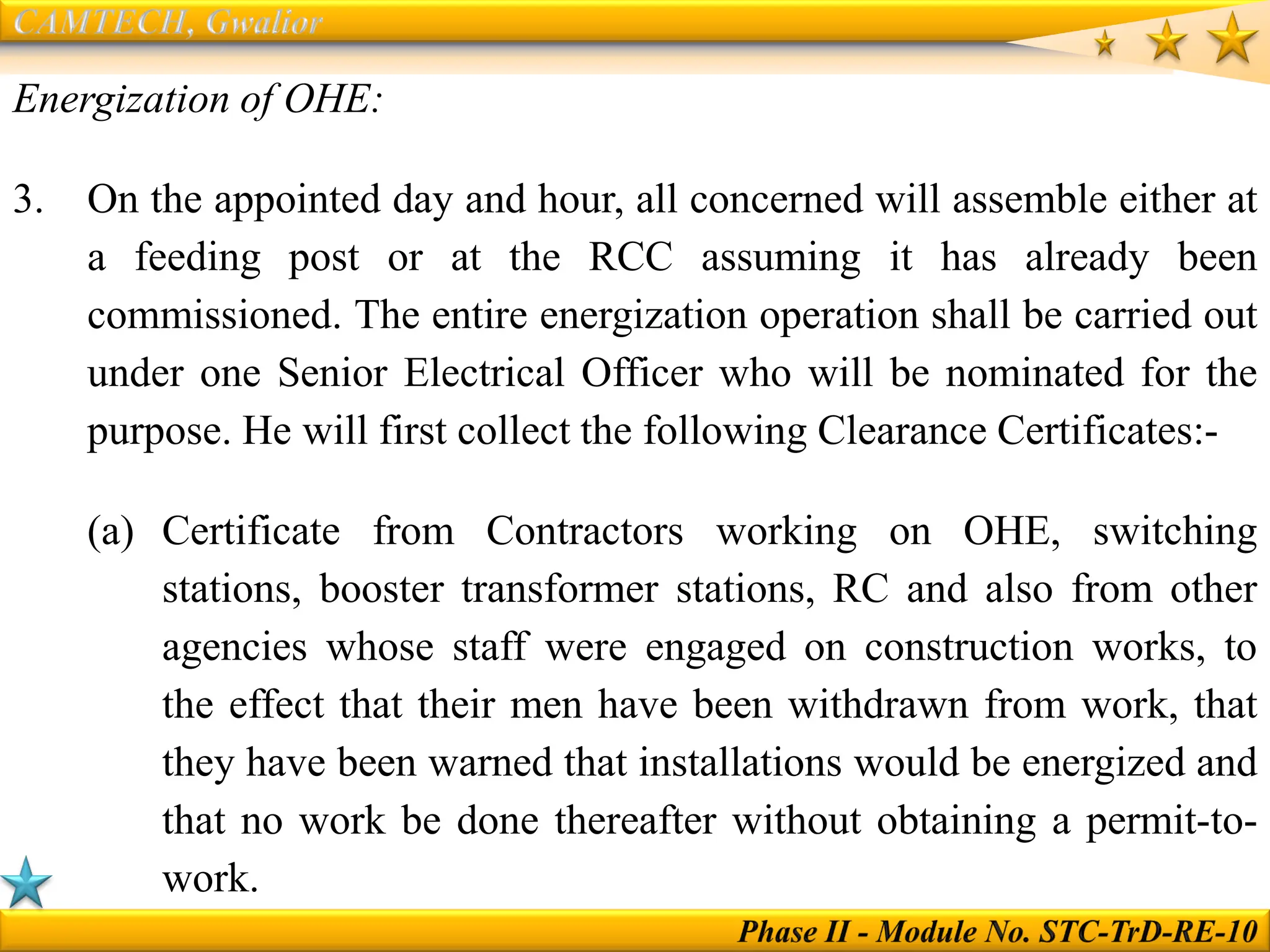 CAMTECH, Gwalior

Energization of OHE:

3. On the appointed day and hour, all concerned will assemble either at a feeding post or at the RCC assuming it has already been commissioned. The entire energization operation shall be carried out under one Senior Electrical Officer who will be nominated for the purpose. He will first collect the following Clearance Certificates:-

(a) Certificate from Contractors working on OHE, switching stations, booster transformer stations, RC and also from other agencies whose staff were engaged on construction works, to the effect that their men have been withdrawn from work, that they have been warned that installations would be energized and that no work be done thereafter without obtaining a permit-to-work.

Phase II - Module No. STC-TrD-RE-10